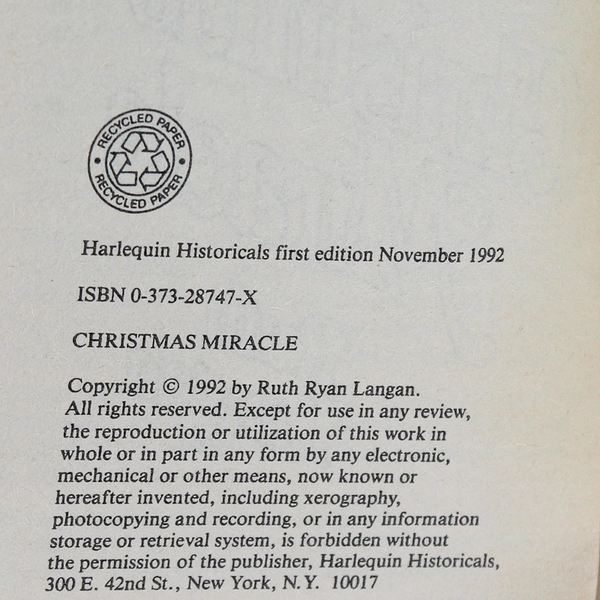 RECYCLED PAPER
RECYCLED PAPER

Harlequin Historicals first edition November 1992

ISBN 0-373-28747-X

CHRISTMAS MIRACLE

Copyright © 1992 by Ruth Ryan Langan. All rights reserved. Except for use in any review, the reproduction or utilization of this work in whole or in part in any form by any electronic, mechanical or other means, now known or hereafter invented, including xerography, photocopying and recording, or in any information storage or retrieval system, is forbidden without the permission of the publisher, Harlequin Historicals, 300 E. 42nd St., New York, N.Y. 10017